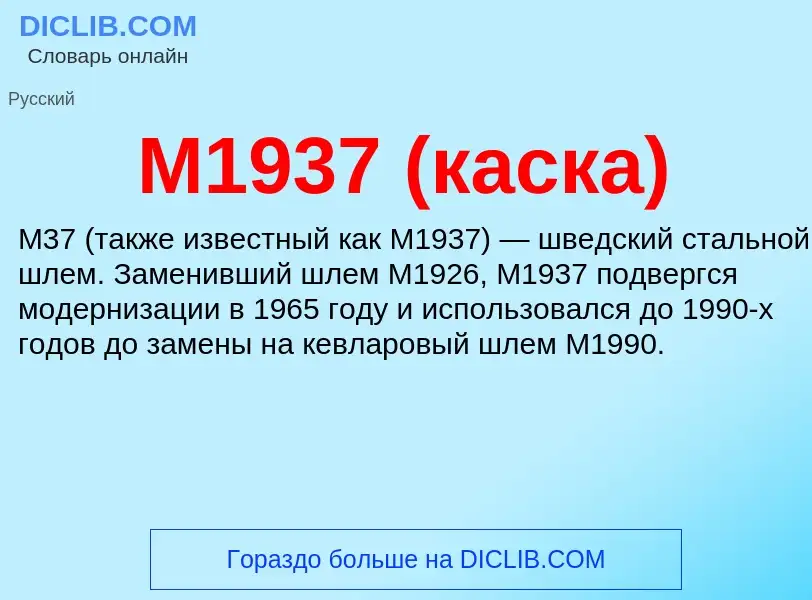 DICLIB.COM
Словарь онлайн

Русский

M1937 (каска)

M37 (также известный как M1937) — шведский стальной шлем. Заменивший шлем M1926, M1937 подвергся модернизации в 1965 году и использовался до 1990-х годов до замены на кевларовый шлем M1990.

Гораздо больше на DICLIB.COM